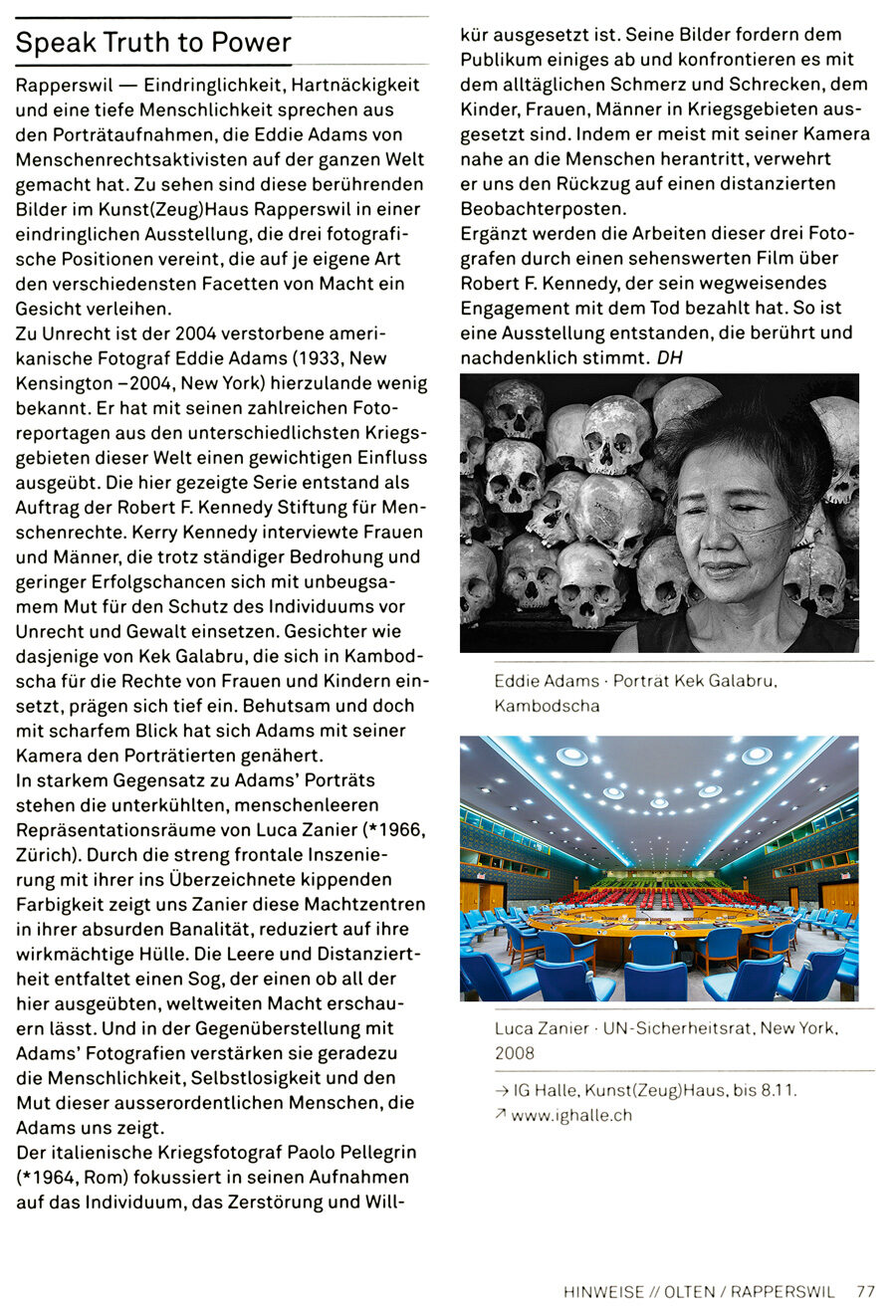 Speak Truth to Power

Rapperswil — Eindringlichkeit, Hartnäckigkeit und eine tiefe Menschlichkeit sprechen aus den Porträtaufnahmen, die Eddie Adams von Menschenrechtsaktivisten auf der ganzen Welt gemacht hat. Zu sehen sind diese berührenden Bilder im Kunst(Zeug)Haus Rapperswil in einer eindringlichen Ausstellung, die drei fotografische Positionen vereint, die auf je eigene Art den verschiedensten Facetten von Macht ein Gesicht verleihen.
Zu Unrecht ist der 2004 verstorbene amerikanische Fotograf Eddie Adams (1933, New Kensington –2004, New York) hierzulande wenig bekannt. Er hat mit seinen zahlreichen Fotoreportagen aus den unterschiedlichsten Kriegsgebieten dieser Welt einen gewichtigen Einfluss ausgeübt. Die hier gezeigte Serie entstand als Auftrag der Robert F. Kennedy Stiftung für Menschenrechte. Kerry Kennedy interviewte Frauen und Männer, die trotz ständiger Bedrohung und geringer Erfolgschancen sich mit unbeugsamem Mut für den Schutz des Individuums vor Unrecht und Gewalt einsetzen. Gesichter wie dasjenige von Kek Galabru, die sich in Kambodscha für die Rechte von Frauen und Kindern einsetzt, prägen sich tief ein. Behutsam und doch mit scharfem Blick hat sich Adams mit seiner Kamera den Porträtierten genähert.
In starkem Gegensatz zu Adams' Porträts stehen die unterkühlten, menschenleeren Repräsentationsräume von Luca Zanier (*1966, Zürich). Durch die streng frontale Inszenierung mit ihrer ins Überzeichnete kippenden Farbigkeit zeigt uns Zanier diese Machtzentren in ihrer absurden Banalität, reduziert auf ihre wirkmächtige Hülle. Die Leere und Distanziertheit entfaltet einen Sog, der einen ob all der hier ausgeübten, weltweiten Macht erschauern lässt. Und in der Gegenüberstellung mit Adams' Fotografien verstärken sie geradezu die Menschlichkeit, Selbstlosigkeit und den Mut dieser ausserordentlichen Menschen, die Adams uns zeigt.
Der italienische Kriegsfotograf Paolo Pellegrin (*1964, Rom) fokussiert in seinen Aufnahmen auf das Individuum, das Zerstörung und Willkür ausgesetzt ist. Seine Bilder fordern dem Publikum einiges ab und konfrontieren es mit dem alltäglichen Schmerz und Schrecken, dem Kinder, Frauen, Männer in Kriegsgebieten ausgesetzt sind. Indem er meist mit seiner Kamera nahe an die Menschen herantritt, verwehrt er uns den Rückzug auf einen distanzierten Beobachterposten.
Ergänzt werden die Arbeiten dieser drei Fotografen durch einen sehenswerten Film über Robert F. Kennedy, der sein wegweisendes Engagement mit dem Tod bezahlt hat. So ist eine Ausstellung entstanden, die berührt und nachdenklich stimmt. DH

Eddie Adams · Porträt Kek Galabru, Kambodscha

Luca Zanier · UN-Sicherheitsrat, New York, 2008

→ IG Halle, Kunst(Zeug)Haus, bis 8.11.
↗ www.ighalle.ch

HINWEISE // OLTEN / RAPPERSWIL 77